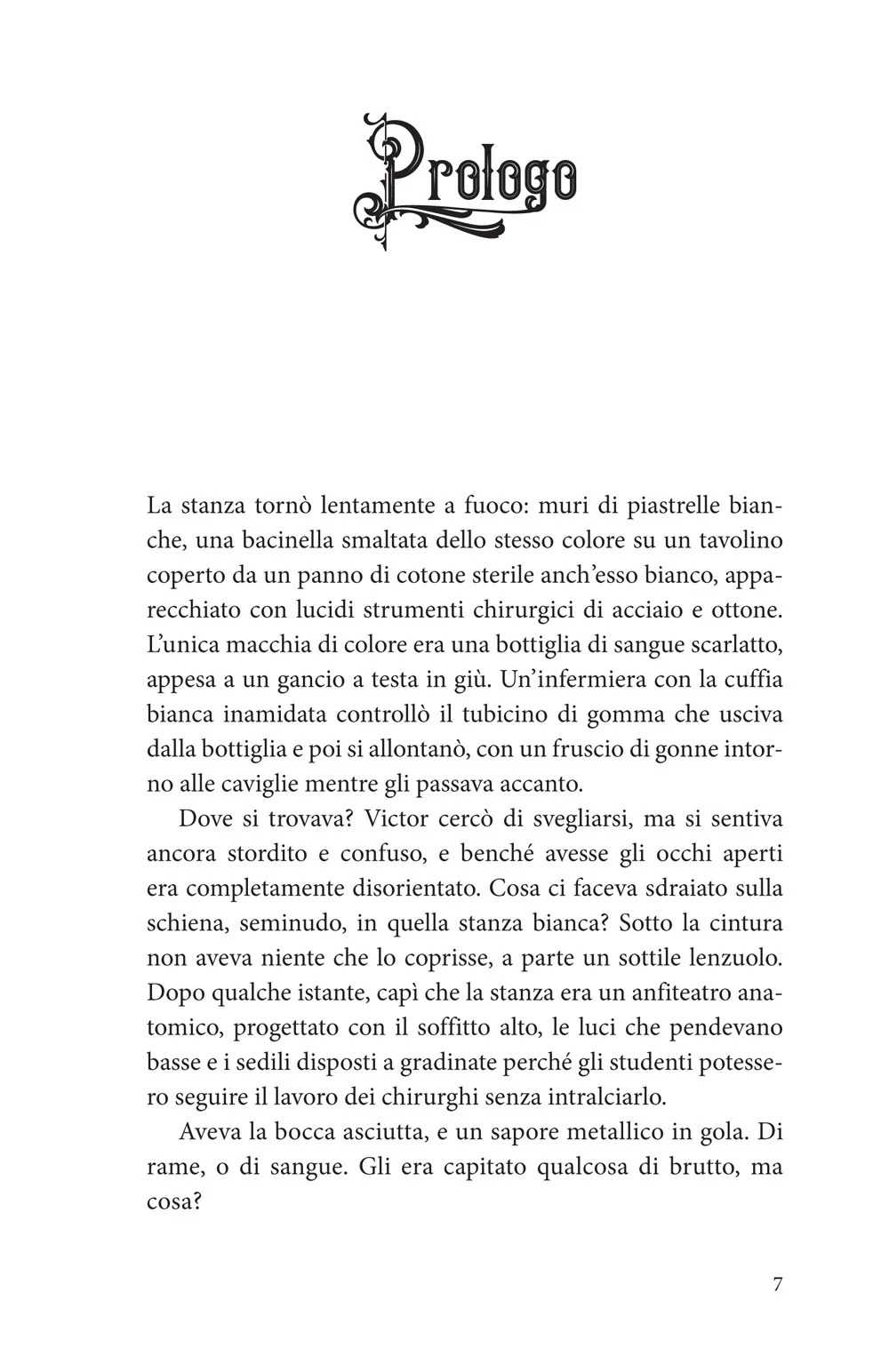 Prologo

La stanza tornò lentamente a fuoco: muri di piastrelle bianche, una bacinella smaltata dello stesso colore su un tavolino coperto da un panno di cotone sterile anch'esso bianco, apparecchiato con lucidi strumenti chirurgici di acciaio e ottone. L'unica macchia di colore era una bottiglia di sangue scarlatto, appesa a un gancio a testa in giù. Un'infermiera con la cuffia bianca inamidata controllò il tubicino di gomma che usciva dalla bottiglia e poi si allontanò, con un fruscio di gonne intorno alle caviglie mentre gli passava accanto.

Dove si trovava? Victor cercò di svegliarsi, ma si sentiva ancora stordito e confuso, e benché avesse gli occhi aperti era completamente disorientato. Cosa ci faceva sdraiato sulla schiena, seminudo, in quella stanza bianca? Sotto la cintura non aveva niente che lo coprisse, a parte un sottile lenzuolo. Dopo qualche istante, capì che la stanza era un anfiteatro anatomico, progettato con il soffitto alto, le luci che pendevano basse e i sedili disposti a gradinate perché gli studenti potessero seguire il lavoro dei chirurghi senza intralciarlo.

Aveva la bocca asciutta, e un sapore metallico in gola. Di rame, o di sangue. Gli era capitato qualcosa di brutto, ma cosa?

7